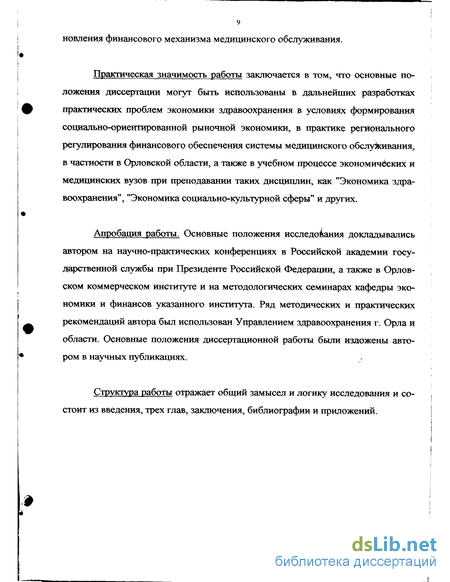 9

новления финансового механизма медицинского обслуживания.

Практическая значимость работы заключается в том, что основные положения диссертации могут быть использованы в дальнейших разработках практических проблем экономики здравоохранения в условиях формирования социально-ориентированной рыночной экономики, в практике регионального регулирования финансового обеспечения системы медицинского обслуживания, в частности в Орловской области, а также в учебном процессе экономических и медицинских вузов при преподавании таких дисциплин, как "Экономика здравоохранения", "Экономика социально-культурной сферы" и других.

Апробация работы. Основные положения исследования докладывались автором на научно-практических конференциях в Российской академии государственной службы при Президенте Российской Федерации, а также в Орловском коммерческом институте и на методологических семинарах кафедры экономики и финансов указанного института. Ряд методических и практических рекомендаций автора был использован Управлением здравоохранения г. Орла и области. Основные положения диссертационной работы были изложены автором в научных публикациях.

Структура работы отражает общий замысел и логику исследования и состоит из введения, трех глав, заключения, библиографии и приложений.

dsLib.net
библиотека диссертаций